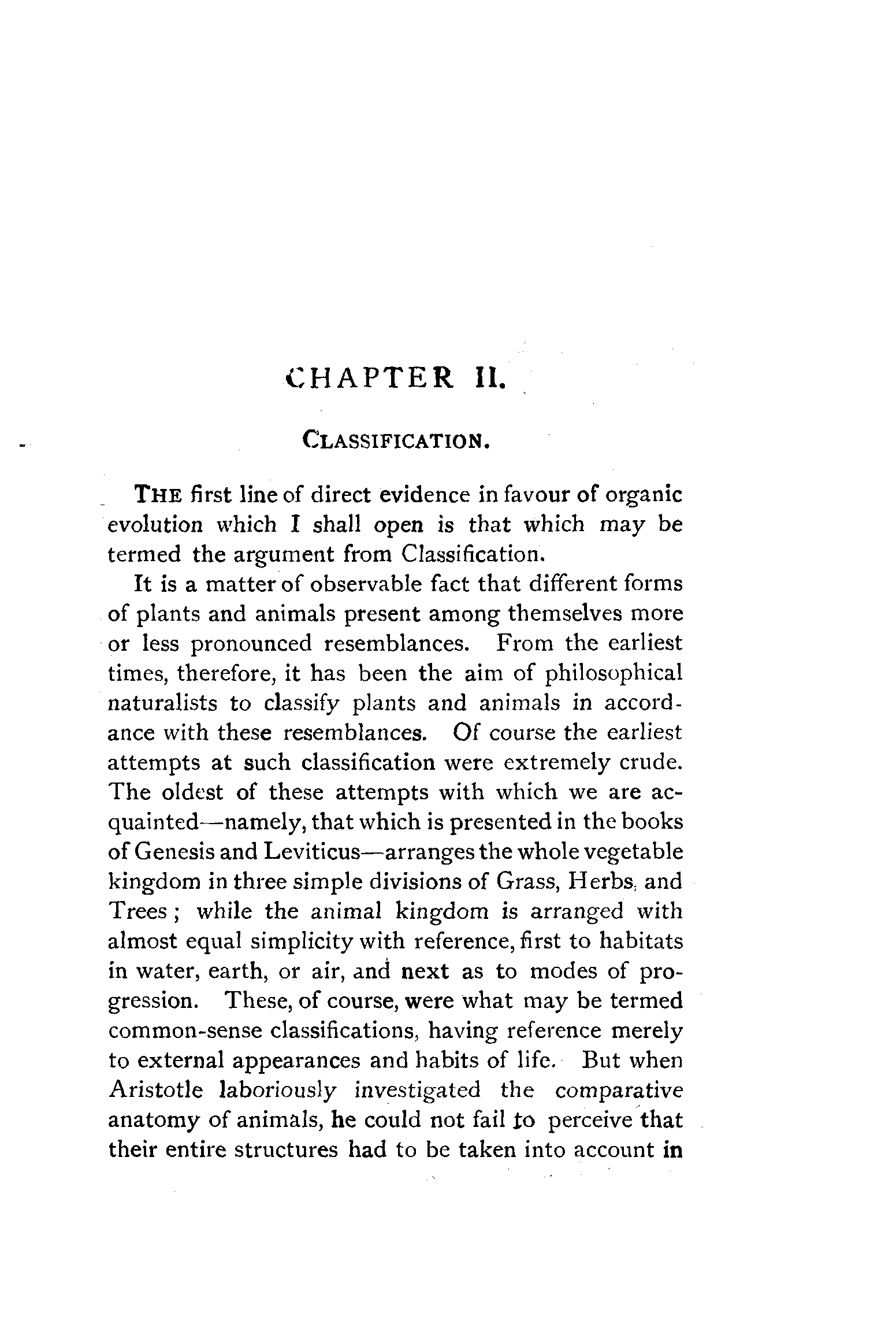 CHAPTER II.

CLASSIFICATION.

THE first line of direct evidence in favour of organic evolution which I shall open is that which may be termed the argument from Classification.

It is a matter of observable fact that different forms of plants and animals present among themselves more or less pronounced resemblances. From the earliest times, therefore, it has been the aim of philosophical naturalists to classify plants and animals in accordance with these resemblances. Of course the earliest attempts at such classification were extremely crude. The oldest of these attempts with which we are acquainted—namely, that which is presented in the books of Genesis and Leviticus—arranges the whole vegetable kingdom in three simple divisions of Grass, Herbs, and Trees; while the animal kingdom is arranged with almost equal simplicity with reference, first to habitats in water, earth, or air, and next as to modes of progression. These, of course, were what may be termed common-sense classifications, having reference merely to external appearances and habits of life. But when Aristotle laboriously investigated the comparative anatomy of animals, he could not fail to perceive that their entire structures had to be taken into account in